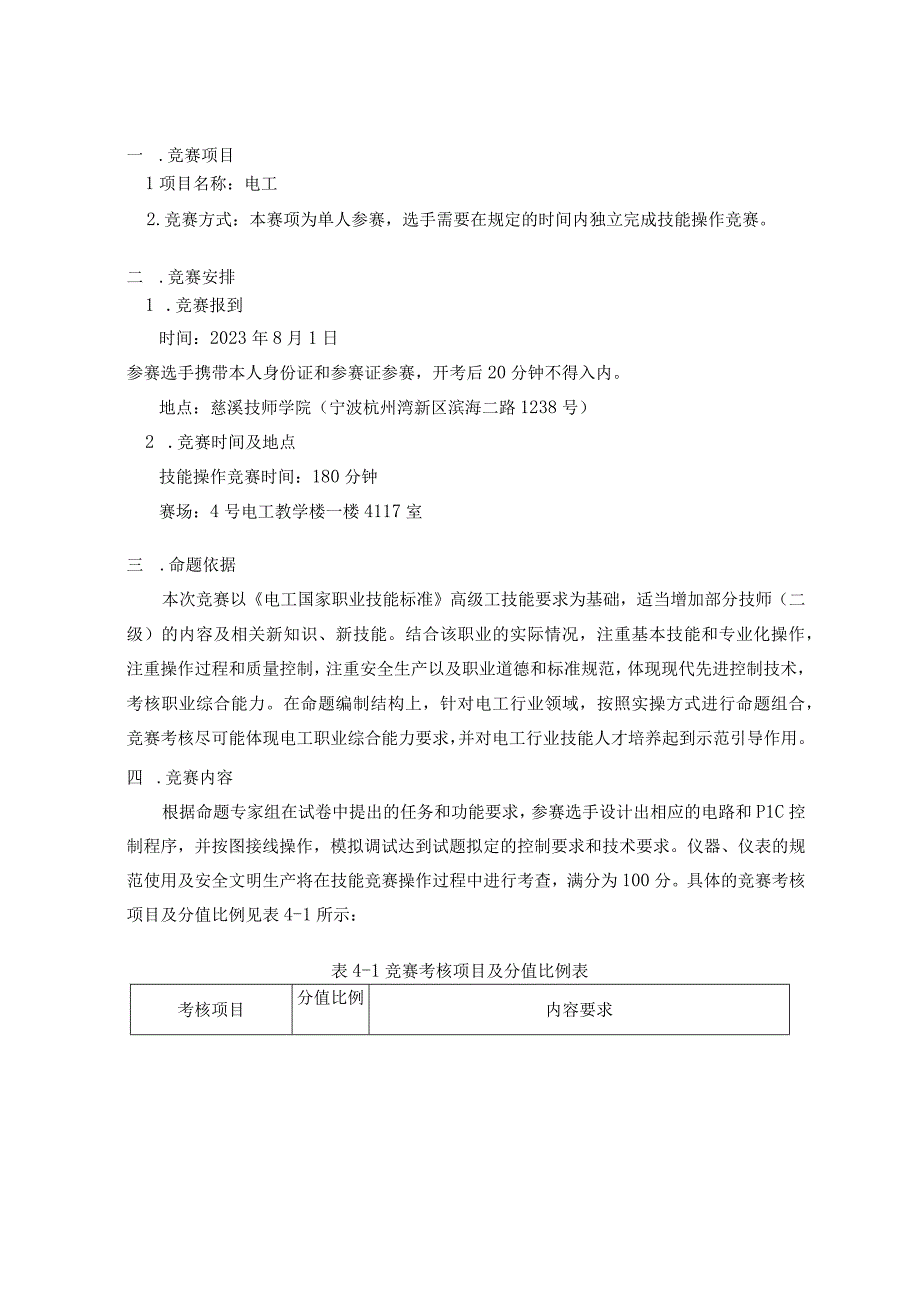 一 .竞赛项目

1 项目名称：电工

2.竞赛方式：本赛项为单人参赛，选手需要在规定的时间内独立完成技能操作竞赛。

二 .竞赛安排

1 .竞赛报到

时间：2023 年 8 月 1 日

参赛选手携带本人身份证和参赛证参赛，开考后 20 分钟不得入内。

地点：慈溪技师学院（宁波杭州湾新区滨海二路 1238 号）

2 .竞赛时间及地点

技能操作竞赛时间：180 分钟

赛场：4 号电工教学楼一楼 4117 室

三 .命题依据

本次竞赛以《电工国家职业技能标准》高级工技能要求为基础，适当增加部分技师（二级）的内容及相关新知识、新技能。结合该职业的实际情况，注重基本技能和专业化操作，注重操作过程和质量控制，注重安全生产以及职业道德和标准规范，体现现代先进控制技术，考核职业综合能力。在命题编制结构上，针对电工行业领域，按照实操方式进行命题组合，竞赛考核尽可能体现电工职业综合能力要求，并对电工行业技能人才培养起到示范引导作用。

四 .竞赛内容

根据命题专家组在试卷中提出的任务和功能要求，参赛选手设计出相应的电路和 P1C 控制程序，并按图接线操作，模拟调试达到试题拟定的控制要求和技术要求。仪器、仪表的规范使用及安全文明生产将在技能竞赛操作过程中进行考查，满分为 100 分。具体的竞赛考核项目及分值比例见表 4-1 所示：

表 4-1 竞赛考核项目及分值比例表

| 考核项目 | 分值比例 | 内容要求 |
|---|---|---|